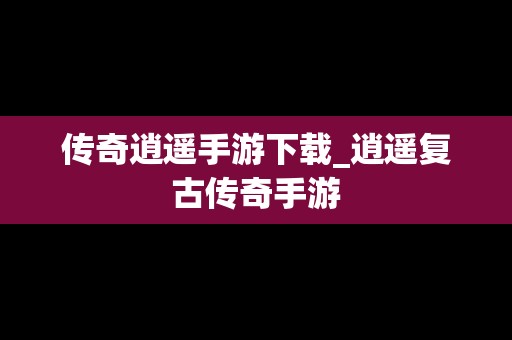 传奇逍遥手游下载_逍遥复古传奇手游